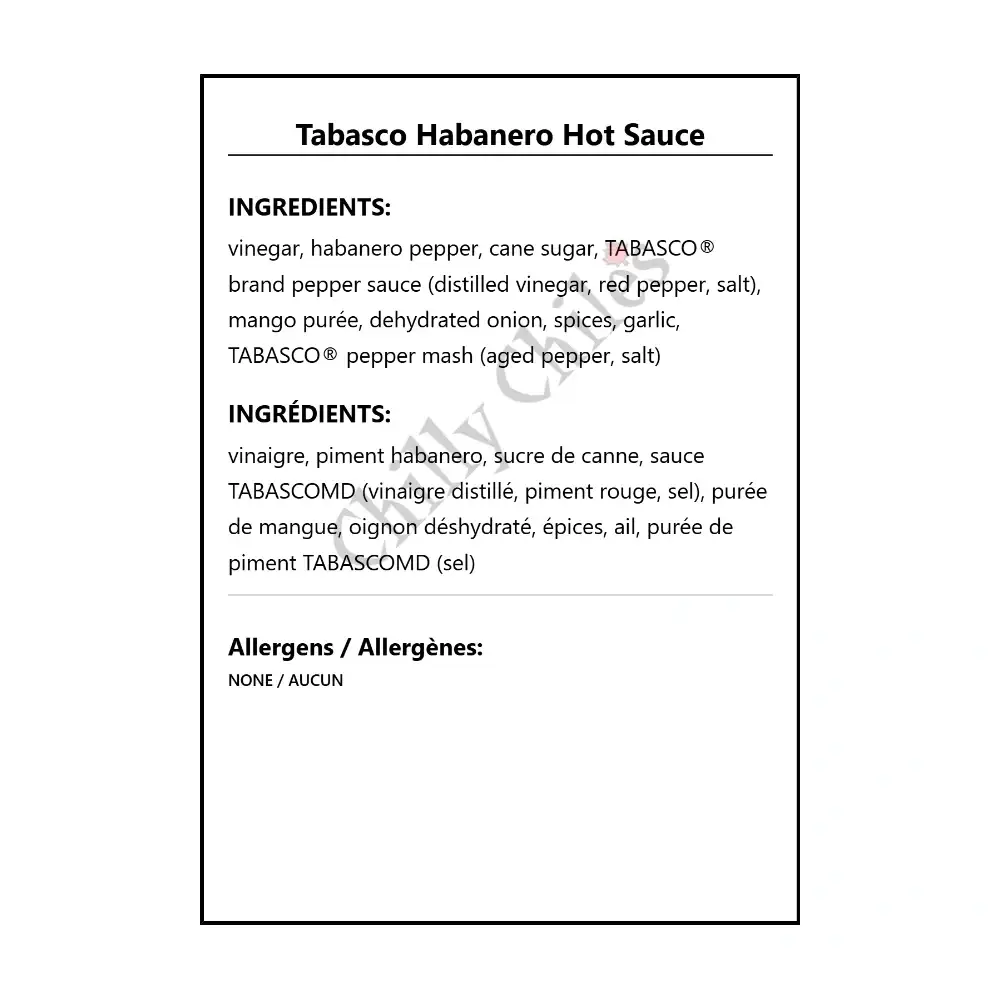 Tabasco Habanero Hot Sauce

INGREDIENTS:

vinegar, habanero pepper, cane sugar, TABASCO® brand pepper sauce (distilled vinegar, red pepper, salt), mango purée, dehydrated onion, spices, garlic, TABASCO® pepper mash (aged pepper, salt)

INGRÉDIENTS:

vinaigre, piment habanero, sucre de canne, sauce TABASCOMD (vinaigre distillé, piment rouge, sel), purée de mangue, oignon déshydraté, épices, ail, purée de piment TABASCOMD (sel)

Allergens / Allergènes:

NONE / AUCUN

Chilly Chiles